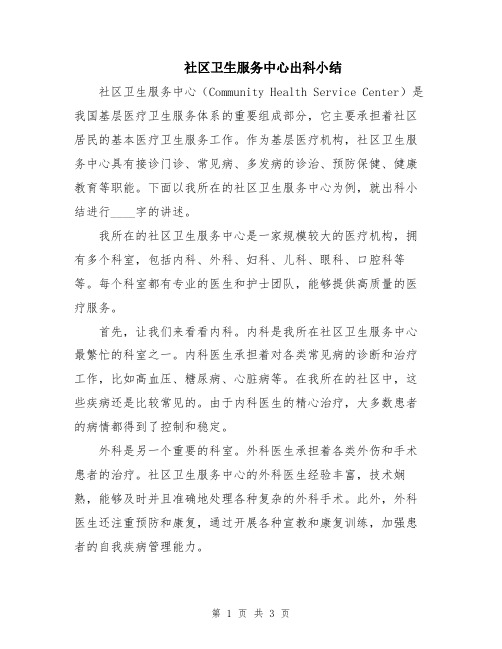 社区卫生服务中心出科小结

社区卫生服务中心（Community Health Service Center）是我国基层医疗卫生服务体系的重要组成部分，它主要承担着社区居民的基本医疗卫生服务工作。作为基层医疗机构，社区卫生服务中心具有接诊门诊、常见病、多发病的诊治、预防保健、健康教育等职能。下面以我所在的社区卫生服务中心为例，就出科小结进行____字的讲述。

我所在的社区卫生服务中心是一家规模较大的医疗机构，拥有多个科室，包括内科、外科、妇科、儿科、眼科、口腔科等等。每个科室都有专业的医生和护士团队，能够提供高质量的医疗服务。

首先，让我们来看看内科。内科是我所在社区卫生服务中心最繁忙的科室之一。内科医生承担着对各类常见病的诊断和治疗工作，比如高血压、糖尿病、心脏病等。在我所在的社区中，这些疾病还是比较常见的。由于内科医生的精心治疗，大多数患者的病情都得到了控制和稳定。

外科是另一个重要的科室。外科医生承担着各类外伤和手术患者的治疗。社区卫生服务中心的外科医生经验丰富，技术娴熟，能够及时并且准确地处理各种复杂的外科手术。此外，外科医生还注重预防和康复，通过开展各种宣教和康复训练，加强患者的自我疾病管理能力。

第 1 页 共 3 页